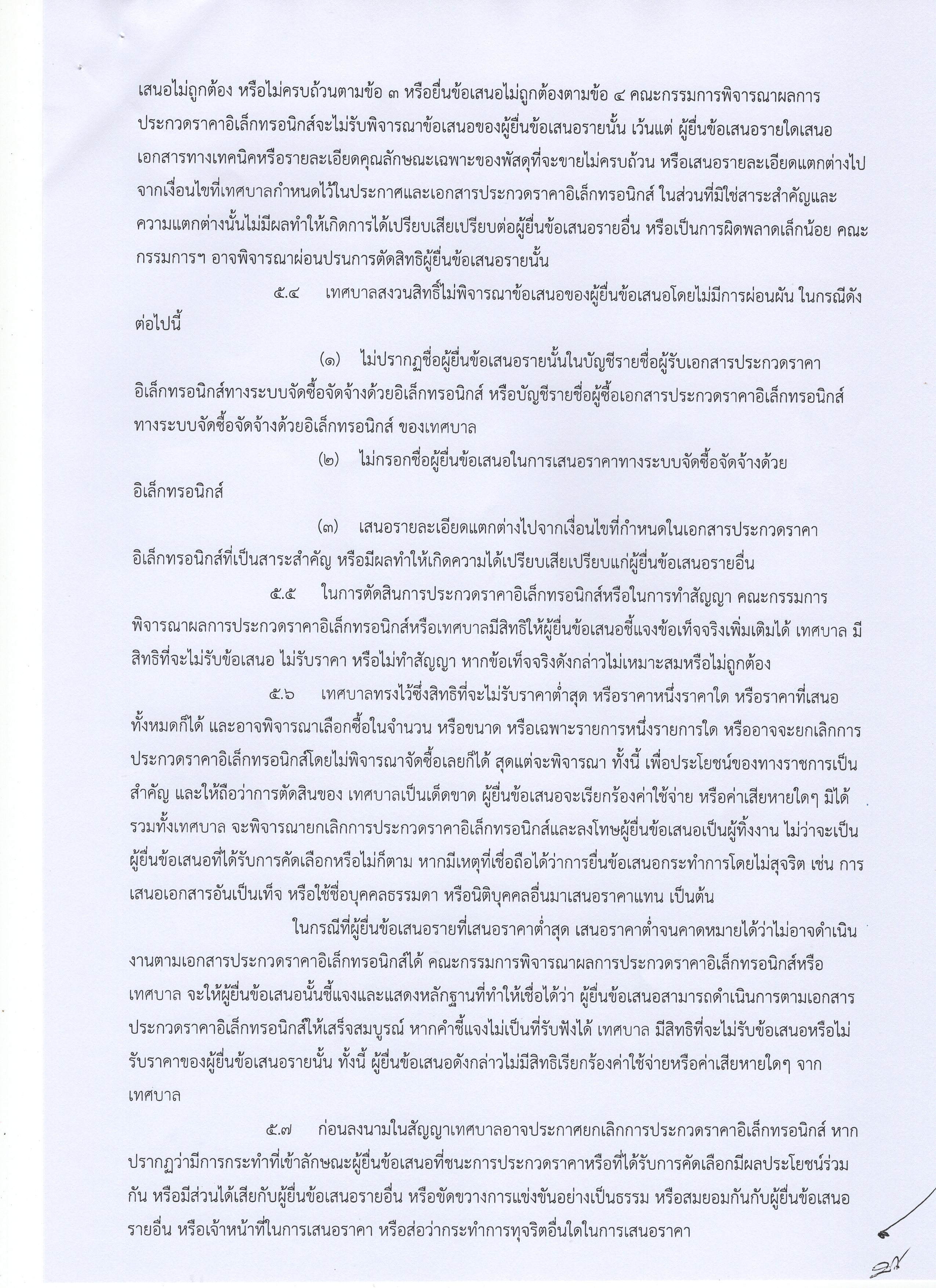 เสนอไม่ถูกต้อง หรือไม่ครบถ้วนตามข้อ ๓ หรือยื่นข้อเสนอไม่ถูกต้องตามข้อ ๔ คณะกรรมการพิจารณาผลการประกวดราคาอิเล็กทรอนิกส์จะไม่รับพิจารณาข้อเสนอของผู้ยื่นข้อเสนอรายนั้น เว้นแต่ ผู้ยื่นข้อเสนอรายใดเสนอเอกสารทางเทคนิคหรือรายละเอียดคุณลักษณะเฉพาะของพัสดุที่จะขายไม่ครบถ้วน หรือเสนอรายละเอียดแตกต่างไปจากเงื่อนไขที่เทศบาลกำหนดไว้ในประกาศและเอกสารประกวดราคาอิเล็กทรอนิกส์ ในส่วนที่มิใช่สาระสำคัญและความแตกต่างนั้นไม่มีผลทำให้เกิดการได้เปรียบเสียเปรียบต่อผู้ยื่นข้อเสนอรายอื่น หรือเป็นการผิดพลาดเล็กน้อย คณะกรรมการฯ อาจพิจารณาผ่อนปรนการตัดสิทธิผู้ยื่นข้อเสนอรายนั้น

๕.๔ เทศบาลสงวนสิทธิ์ไม่พิจารณาข้อเสนอของผู้ยื่นข้อเสนอโดยไม่มีการผ่อนผัน ในกรณีดังต่อไปนี้

(๑) ไม่ปรากฏชื่อผู้ยื่นข้อเสนอรายนั้นในบัญชีรายชื่อผู้รับเอกสารประกวดราคาอิเล็กทรอนิกส์ทางระบบจัดซื้อจัดจ้างด้วยอิเล็กทรอนิกส์ หรือบัญชีรายชื่อผู้ซื้อเอกสารประกวดราคาอิเล็กทรอนิกส์ทางระบบจัดซื้อจัดจ้างด้วยอิเล็กทรอนิกส์ ของเทศบาล

(๒) ไม่กรอกชื่อผู้ยื่นข้อเสนอในการเสนอราคาทางระบบจัดซื้อจัดจ้างด้วยอิเล็กทรอนิกส์

(๓) เสนอรายละเอียดแตกต่างไปจากเงื่อนไขที่กำหนดในเอกสารประกวดราคาอิเล็กทรอนิกส์ที่เป็นสาระสำคัญ หรือมีผลทำให้เกิดความได้เปรียบเสียเปรียบแก่ผู้ยื่นข้อเสนอรายอื่น

๕.๕ ในการตัดสินการประกวดราคาอิเล็กทรอนิกส์หรือในการทำสัญญา คณะกรรมการพิจารณาผลการประกวดราคาอิเล็กทรอนิกส์หรือเทศบาลมีสิทธิให้ผู้ยื่นข้อเสนอชี้แจงข้อเท็จจริงเพิ่มเติมได้ เทศบาล มีสิทธิที่จะไม่รับข้อเสนอ ไม่รับราคา หรือไม่ทำสัญญา หากข้อเท็จจริงดังกล่าวไม่เหมาะสมหรือไม่ถูกต้อง

๕.๖ เทศบาลทรงไว้ซึ่งสิทธิที่จะไม่รับราคาต่ำสุด หรือราคาหนึ่งราคาใด หรือราคาที่เสนอทั้งหมดก็ได้ และอาจพิจารณาเลือกซื้อในจำนวน หรือขนาด หรือเฉพาะรายการหนึ่งรายการใด หรืออาจจะยกเลิกการประกวดราคาอิเล็กทรอนิกส์โดยไม่พิจารณาจัดซื้อเลยก็ได้ สุดแต่จะพิจารณา ทั้งนี้ เพื่อประโยชน์ของทางราชการเป็นสำคัญ และให้ถือว่าการตัดสินของ เทศบาลเป็นเด็ดขาด ผู้ยื่นข้อเสนอจะเรียกร้องค่าใช้จ่าย หรือค่าเสียหายใดๆ มิได้ รวมทั้งเทศบาล จะพิจารณายกเลิกการประกวดราคาอิเล็กทรอนิกส์และลงโทษผู้ยื่นข้อเสนอเป็นผู้ทิ้งงาน ไม่ว่าจะเป็นผู้ยื่นข้อเสนอที่ได้รับการคัดเลือกหรือไม่ก็ตาม หากมีเหตุที่เชื่อถือได้ว่าการยื่นข้อเสนอกระทำการโดยไม่สุจริต เช่น การเสนอเอกสารอันเป็นเท็จ หรือใช้ชื่อบุคคลธรรมดา หรือนิติบุคคลอื่นมาเสนอราคาแทน เป็นต้น

ในกรณีที่ผู้ยื่นข้อเสนอรายที่เสนอราคาต่ำสุด เสนอราคาต่ำจนคาดหมายได้ว่าไม่อาจดำเนินงานตามเอกสารประกวดราคาอิเล็กทรอนิกส์ได้ คณะกรรมการพิจารณาผลการประกวดราคาอิเล็กทรอนิกส์หรือเทศบาล จะให้ผู้ยื่นข้อเสนอนั้นชี้แจงและแสดงหลักฐานที่ทำให้เชื่อได้ว่า ผู้ยื่นข้อเสนอสามารถดำเนินการตามเอกสารประกวดราคาอิเล็กทรอนิกส์ให้เสร็จสมบูรณ์ หากคำชี้แจงไม่เป็นที่รับฟังได้ เทศบาล มีสิทธิที่จะไม่รับข้อเสนอหรือไม่รับราคาของผู้ยื่นข้อเสนอรายนั้น ทั้งนี้ ผู้ยื่นข้อเสนอดังกล่าวไม่มีสิทธิเรียกร้องค่าใช้จ่ายหรือค่าเสียหายใดๆ จากเทศบาล

๕.๗ ก่อนลงนามในสัญญาเทศบาลอาจประกาศยกเลิกการประกวดราคาอิเล็กทรอนิกส์ หากปรากฏว่ามีการกระทำที่เข้าลักษณะผู้ยื่นข้อเสนอที่ชนะการประกวดราคาหรือที่ได้รับการคัดเลือกมีผลประโยชน์ร่วมกัน หรือมีส่วนได้เสียกับผู้ยื่นข้อเสนอรายอื่น หรือขัดขวางการแข่งขันอย่างเป็นธรรม หรือสมยอมกันกับผู้ยื่นข้อเสนอรายอื่น หรือเจ้าหน้าที่ในการเสนอราคา หรือส่อว่ากระทำการทุจริตอื่นใดในการเสนอราคา